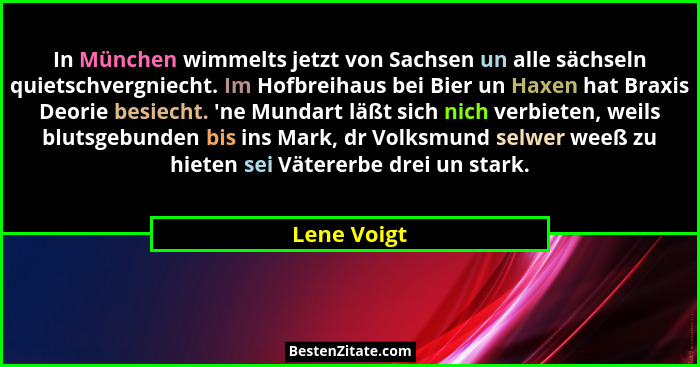 In München wimmelts jetzt von Sachsen un alle sächseln quietschvergniecht. Im Hofbreihaus bei Bier un Haxen hat Braxis Deorie besiecht. 'ne Mundart läßt sich nich verbieten, weils blutsgebunden bis ins Mark, dr Volksmund selwer weeß zu hieten sei Vätererbe drei un stark.

Lene Voigt

BestenZitate.com